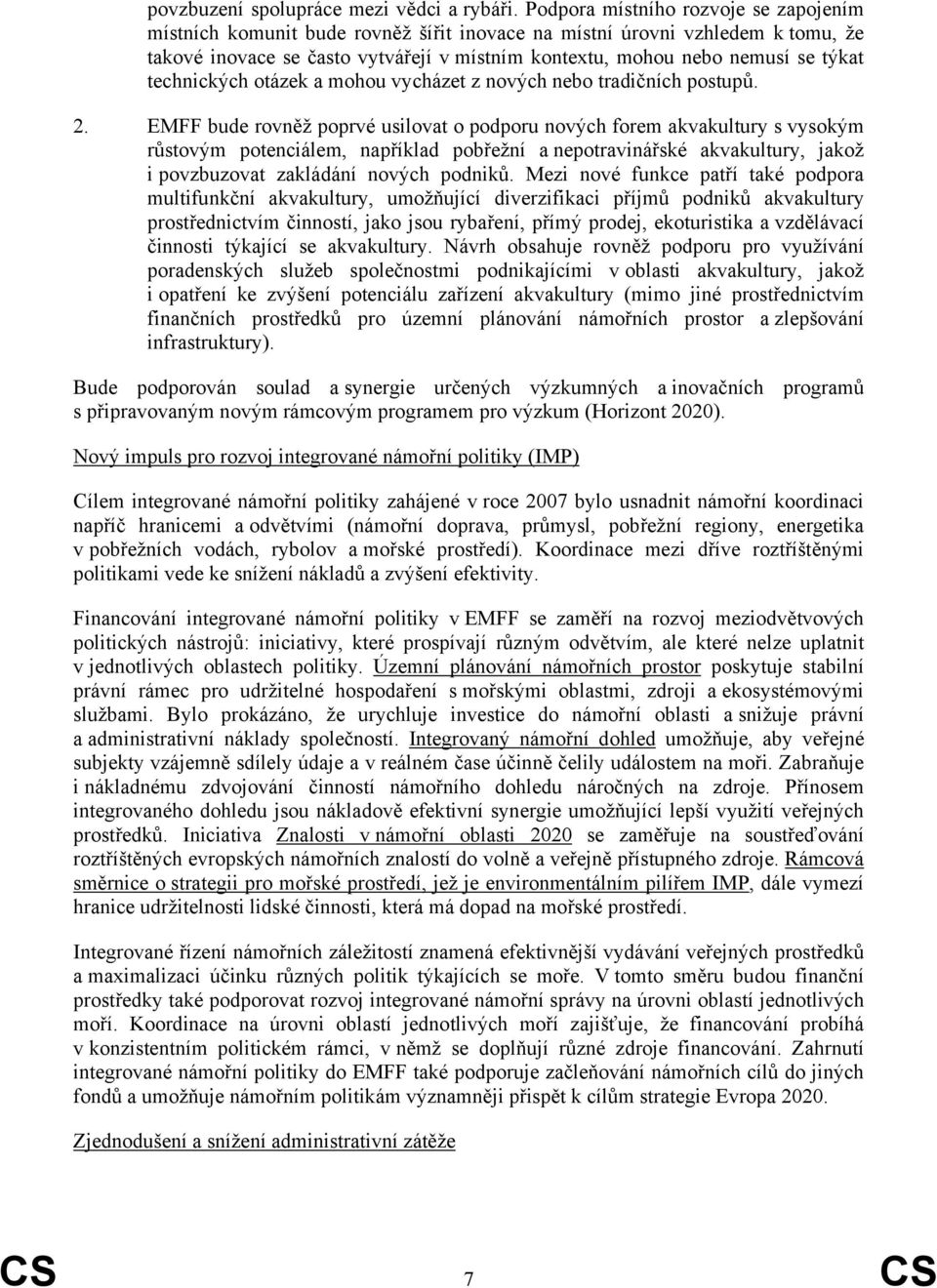 povzbuzení spolupráce mezi vědci a rybáři. Podpora místního rozvoje se zapojením místních komunit bude rovněž šířit inovace na místní úrovni vzhledem k tomu, že takové inovace se často vytvářejí v místním kontextu, mohou nebo nemusí se týkat technických otázek a mohou vycházet z nových nebo tradičních postupů.

2. EMFF bude rovněž poprvé usilovat o podporu nových forem akvakultury s vysokým růstovým potenciálem, například pobřežní a nepotravinářské akvakultury, jakož i povzbuzovat zakládání nových podniků. Mezi nové funkce patří také podpora multifunkční akvakultury, umožňující diverzifikaci příjmů podniků akvakultury prostřednictvím činností, jako jsou rybaření, přímý prodej, ekoturistika a vzdělávací činnosti týkající se akvakultury. Návrh obsahuje rovněž podporu pro využívání poradenských služeb společnostmi podnikajícími v oblasti akvakultury, jakož i opatření ke zvýšení potenciálu zařízení akvakultury (mimo jiné prostřednictvím finančních prostředků pro územní plánování námořních prostor a zlepšování infrastruktury).

Bude podporován soulad a synergie určených výzkumných a inovačních programů s připravovaným novým rámcovým programem pro výzkum (Horizont 2020).

Nový impuls pro rozvoj integrované námořní politiky (IMP)

Cílem integrované námořní politiky zahájené v roce 2007 bylo usnadnit námořní koordinaci napříč hranicemi a odvětvími (námořní doprava, průmysl, pobřežní regiony, energetika v pobřežních vodách, rybolov a mořské prostředí). Koordinace mezi dříve roztříštěnými politikami vede ke snížení nákladů a zvýšení efektivity.

Financování integrované námořní politiky v EMFF se zaměří na rozvoj meziodvětvových politických nástrojů: iniciativy, které prospívají různým odvětvím, ale které nelze uplatnit v jednotlivých oblastech politiky. Územní plánování námořních prostor poskytuje stabilní právní rámec pro udržitelné hospodaření s mořskými oblastmi, zdroji a ekosystémovými službami. Bylo prokázáno, že urychluje investice do námořní oblasti a snižuje právní a administrativní náklady společností. Integrovaný námořní dohled umožňuje, aby veřejné subjekty vzájemně sdílely údaje a v reálném čase účinně čelily událostem na moři. Zabraňuje i nákladnému zdvojování činností námořního dohledu náročných na zdroje. Přínosem integrovaného dohledu jsou nákladově efektivní synergie umožňující lepší využití veřejných prostředků. Iniciativa Znalosti v námořní oblasti 2020 se zaměřuje na soustřeďování roztříštěných evropských námořních znalostí do volně a veřejně přístupného zdroje. Rámcová směrnice o strategii pro mořské prostředí, jež je environmentálním pilířem IMP, dále vymezí hranice udržitelnosti lidské činnosti, která má dopad na mořské prostředí.

Integrované řízení námořních záležitostí znamená efektivnější vydávání veřejných prostředků a maximalizaci účinku různých politik týkajících se moře. V tomto směru budou finanční prostředky také podporovat rozvoj integrované námořní správy na úrovni oblastí jednotlivých moří. Koordinace na úrovni oblastí jednotlivých moří zajišťuje, že financování probíhá v konzistentním politickém rámci, v němž se doplňují různé zdroje financování. Zahrnutí integrované námořní politiky do EMFF také podporuje začleňování námořních cílů do jiných fondů a umožňuje námořním politikám významněji přispět k cílům strategie Evropa 2020.

Zjednodušení a snížení administrativní zátěže

CS 7 CS